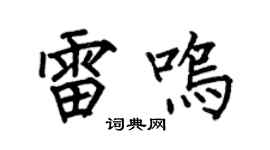 雷鸣

词典网